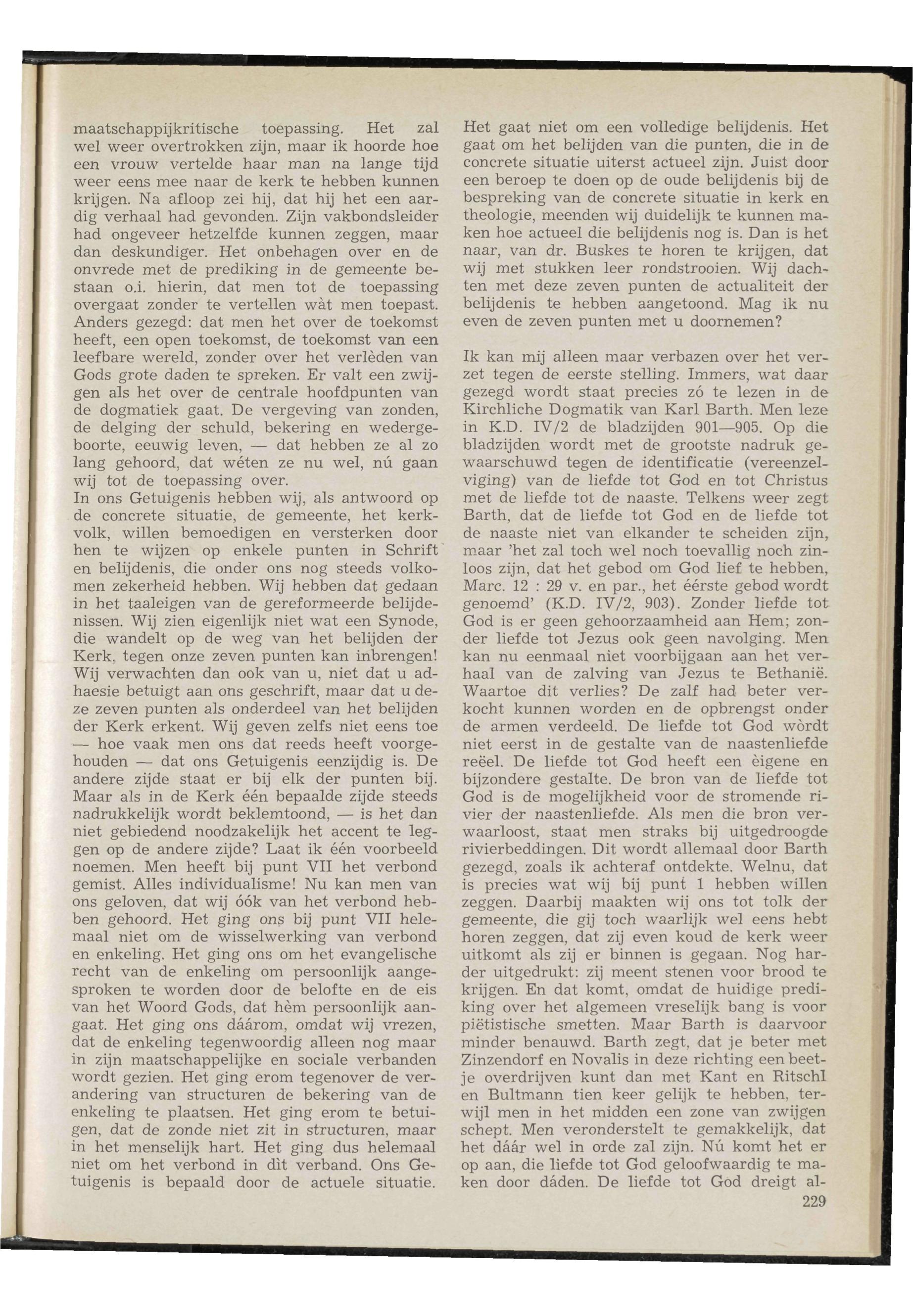 maatschappijkritische toepassing. Het zal wel weer overtrokken zijn, maar ik hoorde hoe een vrouw vertelde haar man na lange tijd weer eens mee naar de kerk te hebben kunnen krijgen. Na afloop zei hij, dat hij het een aardig verhaal had gevonden. Zijn vakbondsleider had ongeveer hetzelfde kunnen zeggen, maar dan deskundiger. Het onbehagen over en de onvrede met de prediking in de gemeente bestaan o.i. hierin, dat men tot de toepassing overgaat zonder te vertellen wàt men toepast. Anders gezegd: dat men het over de toekomst heeft, een open toekomst, de toekomst van een leefbare wereld, zonder over het verlèden van Gods grote daden te spreken. Er valt een zwijgen als het over de centrale hoofdpunten van de dogmatiek gaat. De vergeving van zonden, de delging der schuld, bekering en wedergeboorte, eeuwig leven, — dat hebben ze al zo lang gehoord, dat wéten ze nu wel, nú gaan wij tot de toepassing over.
In ons Getuigenis hebben wij, als antwoord op de concrete situatie, de gemeente, het kerkvolk, willen bemoedigen en versterken door hen te wijzen op enkele punten in Schrift en belijdenis, die onder ons nog steeds volkomen zekerheid hebben. Wij hebben dat gedaan in het taaleigen van de gereformeerde belijdenissen. Wij zien eigenlijk niet wat een Synode, die wandelt op de weg van het belijden der Kerk, tegen onze zeven punten kan inbrengen! Wij verwachten dan ook van u, niet dat u adhaesie betuigt aan ons geschrift, maar dat u deze zeven punten als onderdeel van het belijden der Kerk erkent. Wij geven zelfs niet eens toe — hoe vaak men ons dat reeds heeft voorgehouden — dat ons Getuigenis eenzijdig is. De andere zijde staat er bij elk der punten bij. Maar als in de Kerk één bepaalde zijde steeds nadrukkelijk wordt beklemtoond, — is het dan niet gebiedend noodzakelijk het accent te leggen op de andere zijde? Laat ik één voorbeeld noemen. Men heeft bij punt VII het verbond gemist. Alles individualisme! Nu kan men van ons geloven, dat wij óók van het verbond hebben gehoord. Het ging ons bij punt VII helemaal niet om de wisselwerking van verbond en enkeling. Het ging ons om het evangelische recht van de enkeling om persoonlijk aangesproken te worden door de belofte en de eis van het Woord Gods, dat hèm persoonlijk aangaat. Het ging ons dáárom, omdat wij vrezen, dat de enkeling tegenwoordig alleen nog maar in zijn maatschappelijke en sociale verbanden wordt gezien. Het ging erom tegenover de verandering van structuren de bekering van de enkeling te plaatsen. Het ging erom te betuigen, dat de zonde niet zit in structuren, maar in het menselijk hart. Het ging dus helemaal niet om het verbond in dìt verband. Ons Getuigenis is bepaald door de actuele situatie.

Het gaat niet om een volledige belijdenis. Het gaat om het belijden van die punten, die in de concrete situatie uiterst actueel zijn. Juist door een beroep te doen op de oude belijdenis bij de bespreking van de concrete situatie in kerk en theologie, meenden wij duidelijk te kunnen maken hoe actueel die belijdenis nog is. Dan is het naar, van dr. Buskes te horen te krijgen, dat wij met stukken leer rondstrooien. Wij dachten met deze zeven punten de actualiteit der belijdenis te hebben aangetoond. Mag ik nu even de zeven punten met u doornemen?

Ik kan mij alleen maar verbazen over het verzet tegen de eerste stelling. Immers, wat daar gezegd wordt staat precies zó te lezen in de Kirchliche Dogmatik van Karl Barth. Men leze in K.D. IV/2 de bladzijden 901—905. Op die bladzijden wordt met de grootste nadruk gewaarschuwd tegen de identificatie (vereenzelviging) van de liefde tot God en tot Christus met de liefde tot de naaste. Telkens weer zegt Barth, dat de liefde tot God en de liefde tot de naaste niet van elkander te scheiden zijn, maar 'het zal toch wel noch toevallig noch zinloos zijn, dat het gebod om God lief te hebben, Marc. 12 : 29 v. en par., het éérste gebod wordt genoemd' (K.D. IV/2, 903). Zonder liefde tot God is er geen gehoorzaamheid aan Hem; zonder liefde tot Jezus ook geen navolging. Men kan nu eenmaal niet voorbijgaan aan het verhaal van de zalving van Jezus te Bethanië. Waartoe dit verlies? De zalf had beter verkocht kunnen worden en de opbrengst onder de armen verdeeld. De liefde tot God wòrdt niet eerst in de gestalte van de naastenliefde reëel. De liefde tot God heeft een èigene en bijzondere gestalte. De bron van de liefde tot God is de mogelijkheid voor de stromende rivier der naastenliefde. Als men die bron verwaarloost, staat men straks bij uitgedroogde rivierbeddingen. Dit wordt allemaal door Barth gezegd, zoals ik achteraf ontdekte. Welnu, dat is precies wat wij bij punt 1 hebben willen zeggen. Daarbij maakten wij ons tot tolk der gemeente, die gij toch waarlijk wel eens hebt horen zeggen, dat zij even koud de kerk weer uitkomt als zij er binnen is gegaan. Nog harder uitgedrukt: zij meent stenen voor brood te krijgen. En dat komt, omdat de huidige prediking over het algemeen vreselijk bang is voor piëtistische smetten. Maar Barth is daarvoor minder benauwd. Barth zegt, dat je beter met Zinzendorf en Novalis in deze richting een beetje overdrijven kunt dan met Kant en Ritschl en Bultmann tien keer gelijk te hebben, terwijl men in het midden een zone van zwijgen schept. Men veronderstelt te gemakkelijk, dat het dáár wel in orde zal zijn. Nú komt het er op aan, die liefde tot God geloofwaardig te maken door dáden. De liefde tot God dreigt al-

229